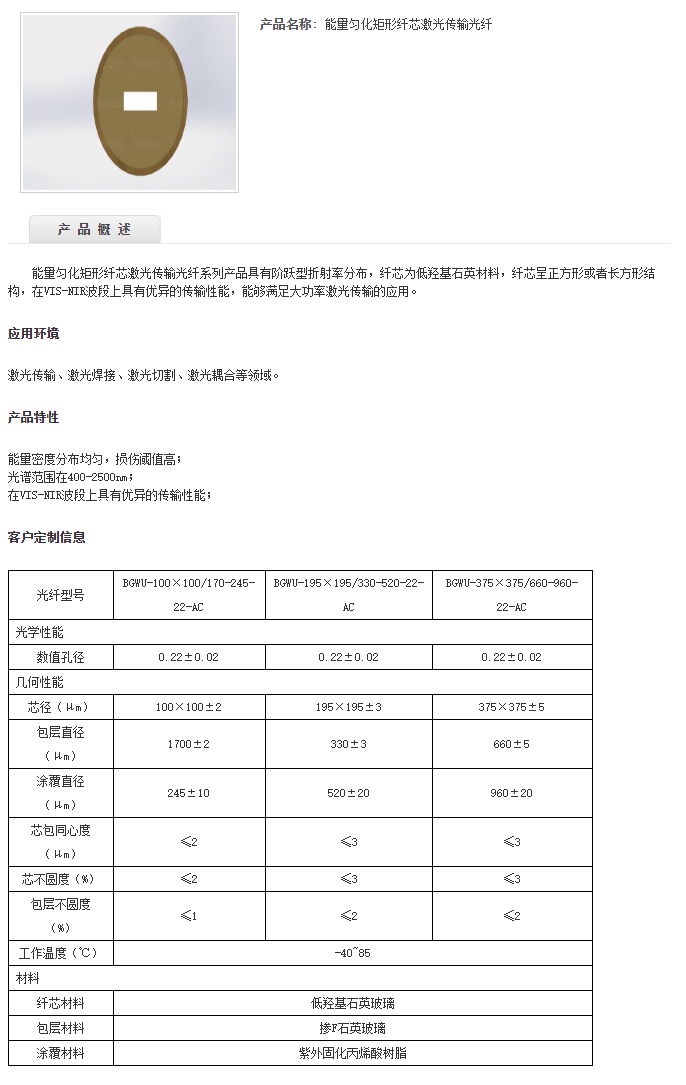 产品名称：能量匀化矩形纤芯激光传输光纤

产品概述

能量匀化矩形纤芯激光传输光纤系列产品具有阶跃型折射率分布，纤芯为低羟基石英材料，纤芯呈正方形或者长方形结构，在VIS-NIR波段上具有优异的传输性能，能够满足大功率激光传输的应用。

应用环境

激光传输、激光焊接、激光切割、激光耦合等领域。

产品特性

能量密度分布均匀，损伤阈值高；
光谱范围在400-2500nm；
在VIS-NIR波段上具有优异的传输性能；

客户定制信息

| 光纤型号 | BGWU-100×100/170-245-22-AC | BGWU-195×195/330-520-22-AC | BGWU-375×375/660-960-22-AC |
|---|---|---|---|
| 光学性能 | | | |
| 数值孔径 | 0.22±0.02 | 0.22±0.02 | 0.22±0.02 |
| 几何性能 | | | |
| 芯径（μm） | 100×100±2 | 195×195±3 | 375×375±5 |
| 包层直径（μm） | 1700±2 | 330±3 | 660±5 |
| 涂覆直径（μm） | 245±10 | 520±20 | 960±20 |
| 芯包同心度（μm） | ≤2 | ≤3 | ≤3 |
| 芯不圆度（%） | ≤2 | ≤3 | ≤3 |
| 包层不圆度（%） | ≤1 | ≤2 | ≤2 |
| 工作温度（℃） | -40~85 | | |
| 材料 | | | |
| 纤芯材料 | 低羟基石英玻璃 | | |
| 包层材料 | 掺F石英玻璃 | | |
| 涂覆材料 | 紫外固化丙烯酸树脂 | | |